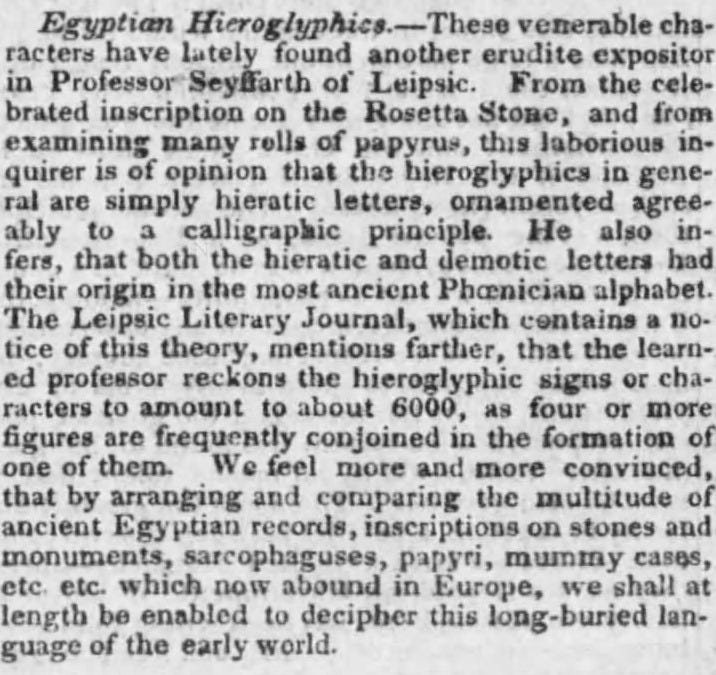 Egyptian Hieroglyphics.—These venerable characters have lately found another erudite expositor in Professor Seyffarth of Leipsic. From the celebrated inscription on the Rosetta Stone, and from examining many rolls of papyrus, this laborious inquirer is of opinion that the hieroglyphics in general are simply hieratic letters, ornamented agreeably to a calligraphic principle. He also infers, that both the hieratic and demotic letters had their origin in the most ancient Phœnician alphabet. The Leipsic Literary Journal, which contains a notice of this theory, mentions farther, that the learned professor reckons the hieroglyphic signs or characters to amount to about 6000, as four or more figures are frequently conjoined in the formation of one of them. We feel more and more convinced, that by arranging and comparing the multitude of ancient Egyptian records, inscriptions on stones and monuments, sarcophaguses, papyri, mummy cases, etc. etc. which now abound in Europe, we shall at length be enabled to decipher this long-buried language of the early world.